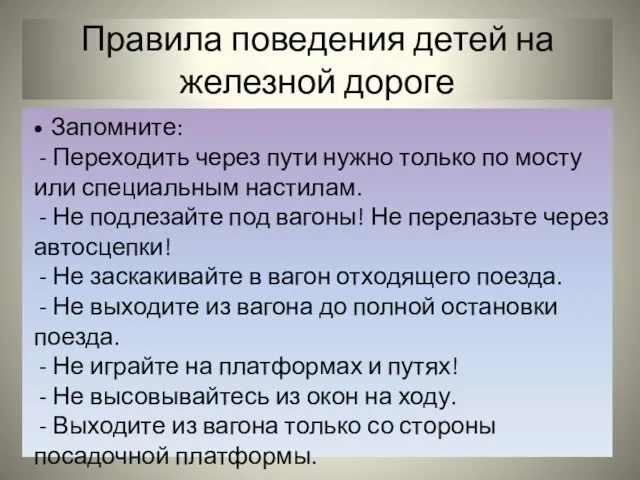 Правила поведения детей на железной дороге

• Запомните:
- Переходить через пути нужно только по мосту или специальным настилам.
- Не подлезайте под вагоны! Не перелазьте через автосцепки!
- Не заскакивайте в вагон отходящего поезда.
- Не выходите из вагона до полной остановки поезда.
- Не играйте на платформах и путях!
- Не высовывайтесь из окон на ходу.
- Выходите из вагона только со стороны посадочной платформы.